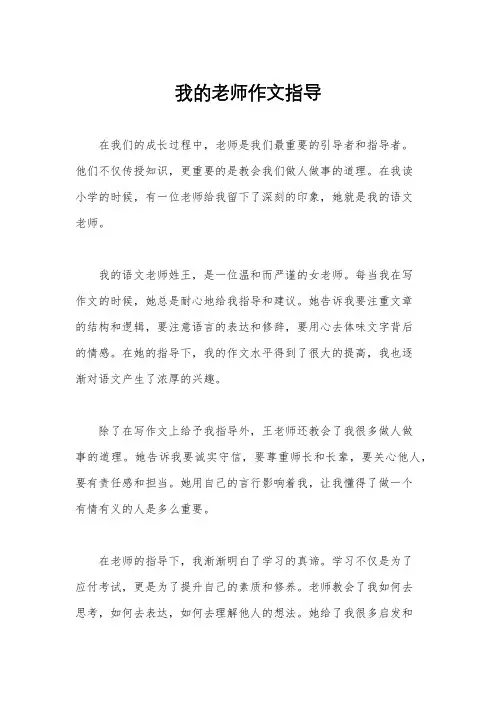 我的老师作文指导

在我们的成长过程中，老师是我们最重要的引导者和指导者。他们不仅传授知识，更重要的是教会我们做人做事的道理。在我读小学的时候，有一位老师给我留下了深刻的印象，她就是我的语文老师。

我的语文老师姓王，是一位温和而严谨的女老师。每当我在写作文的时候，她总是耐心地给我指导和建议。她告诉我要注重文章的结构和逻辑，要注意语言的表达和修辞，要用心去体味文字背后的情感。在她的指导下，我的作文水平得到了很大的提高，我也逐渐对语文产生了浓厚的兴趣。

除了在写作文上给予我指导外，王老师还教会了我很多做人做事的道理。她告诉我要诚实守信，要尊重师长和长辈，要关心他人，要有责任感和担当。她用自己的言行影响着我，让我懂得了做一个有情有义的人是多么重要。

在老师的指导下，我渐渐明白了学习的真谛。学习不仅是为了应付考试，更是为了提升自己的素质和修养。老师教会了我如何去思考，如何去表达，如何去理解他人的想法。她给了我很多启发和